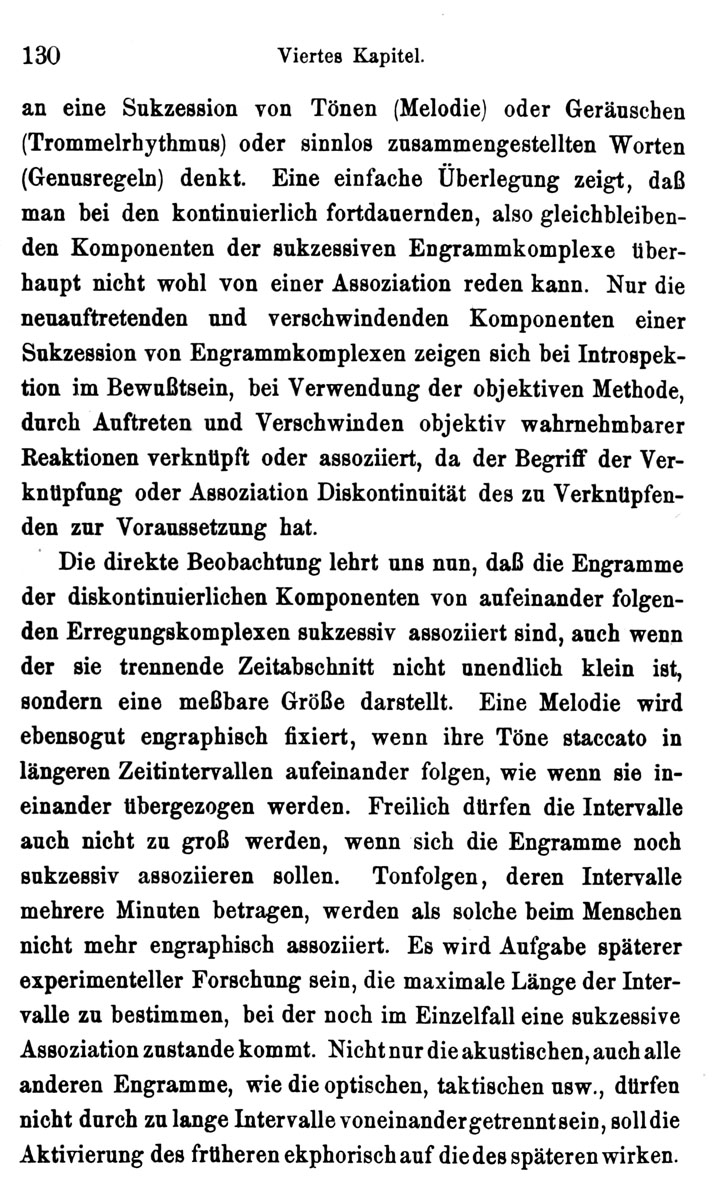 130 Viertes Kapitel.

an eine Sukzession von Tönen (Melodie) oder Geräuschen (Trommelrhythmus) oder sinnlos zusammengestellten Worten (Genusregeln) denkt. Eine einfache Überlegung zeigt, daß man bei den kontinuierlich fortdauernden, also gleichbleibenden Komponenten der sukzessiven Engrammkomplexe überhaupt nicht wohl von einer Assoziation reden kann. Nur die neuauftretenden und verschwindenden Komponenten einer Sukzession von Engrammkomplexen zeigen sich bei Introspektion im Bewußtsein, bei Verwendung der objektiven Methode, durch Auftreten und Verschwinden objektiv wahrnehmbarer Reaktionen verknüpft oder assoziiert, da der Begriff der Verknüpfung oder Assoziation Diskontinuität des zu Verknüpfenden zur Voraussetzung hat.

Die direkte Beobachtung lehrt uns nun, daß die Engramme der diskontinuierlichen Komponenten von aufeinander folgenden Erregungskomplexen sukzessiv assoziiert sind, auch wenn der sie trennende Zeitabschnitt nicht unendlich klein ist, sondern eine meßbare Größe darstellt. Eine Melodie wird ebensogut engraphisch fixiert, wenn ihre Töne staccato in längeren Zeitintervallen aufeinander folgen, wie wenn sie ineinander übergezogen werden. Freilich dürfen die Intervalle auch nicht zu groß werden, wenn sich die Engramme noch sukzessiv assoziieren sollen. Tonfolgen, deren Intervalle mehrere Minuten betragen, werden als solche beim Menschen nicht mehr engraphisch assoziiert. Es wird Aufgabe späterer experimenteller Forschung sein, die maximale Länge der Intervalle zu bestimmen, bei der noch im Einzelfall eine sukzessive Assoziation zustande kommt. Nicht nur die akustischen, auch alle anderen Engramme, wie die optischen, taktischen usw., dürfen nicht durch zu lange Intervalle voneinander getrennt sein, soll die Aktivierung des früheren ekphorisch auf die des späteren wirken.